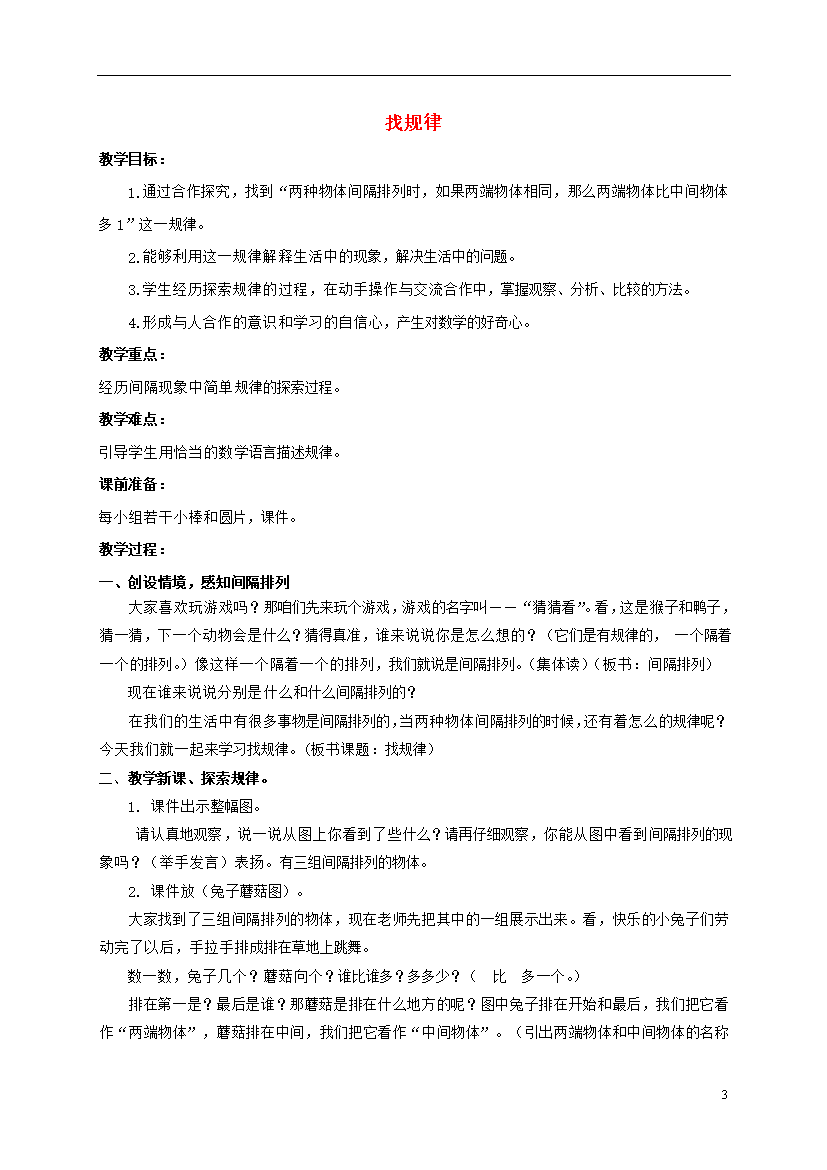 找规律

教学目标：

1.通过合作探究，找到“两种物体间隔排列时，如果两端物体相同，那么两端物体比中间物体多 1”这一规律。

2.能够利用这一规律解释生活中的现象，解决生活中的问题。

3.学生经历探索规律的过程，在动手操作与交流合作中，掌握观察、分析、比较的方法。

4.形成与人合作的意识和学习的自信心，产生对数学的好奇心。

教学重点：

经历间隔现象中简单规律的探索过程。

教学难点：

引导学生用恰当的数学语言描述规律。

课前准备：

每小组若干小棒和圆片，课件。

教学过程：

一、创设情境，感知间隔排列

大家喜欢玩游戏吗？那咱们先来玩个游戏，游戏的名字叫——“猜猜看”。看，这是猴子和鸭子，猜一猜，下一个动物会是什么？猜得真准，谁来说说你是怎么想的？（它们是有规律的， 一个隔着一个的排列。）像这样一个隔着一个的排列，我们就说是间隔排列。（集体读）（板书：间隔排列）

现在谁来说说分别是什么和什么间隔排列的？

在我们的生活中有很多事物是间隔排列的，当两种物体间隔排列的时候，还有着怎么的规律呢？今天我们就一起来学习找规律。（板书课题：找规律）

二、教学新课、探索规律。

1. 课件出示整幅图。

请认真地观察，说一说从图上你看到了些什么？请再仔细观察，你能从图中看到间隔排列的现象吗？（举手发言）表扬。有三组间隔排列的物体。

2. 课件放（兔子蘑菇图）。

大家找到了三组间隔排列的物体，现在老师先把其中的一组展示出来。看，快乐的小兔子们劳动完了以后，手拉手排成排在草地上跳舞。

数一数，兔子几个？蘑菇向个？谁比谁多？多多少？（ 比 多一个。）

排在第一是？最后是谁？那蘑菇是排在什么地方的呢？图中兔子排在开始和最后，我们把它看作“两端物体”，蘑菇排在中间，我们把它看作“中间物体”。（引出两端物体和中间物体的名称

3